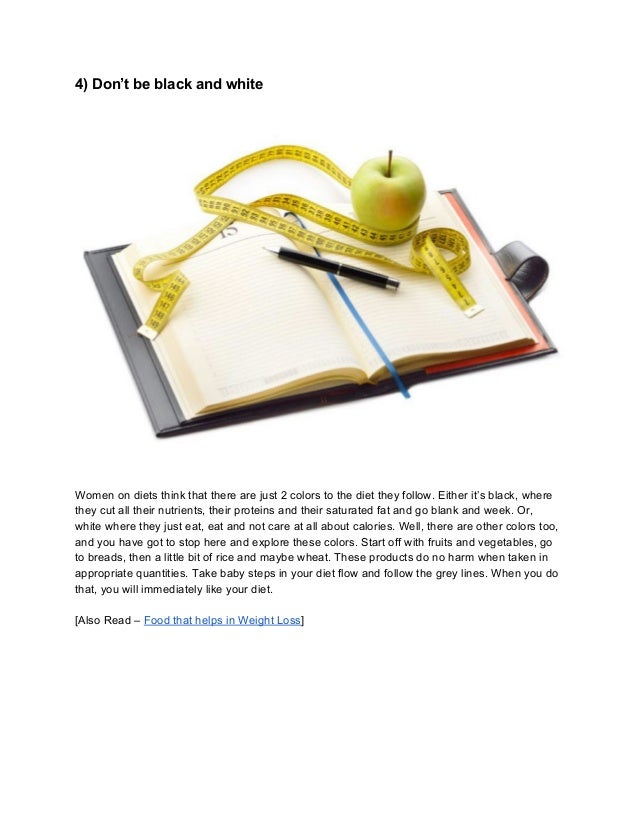 4) Don't be black and white

Women on diets think that there are just 2 colors to the diet they follow. Either it's black, where they cut all their nutrients, their proteins and their saturated fat and go blank and week. Or, white where they just eat, eat and not care at all about calories. Well, there are other colors too, and you have got to stop here and explore these colors. Start off with fruits and vegetables, go to breads, then a little bit of rice and maybe wheat. These products do no harm when taken in appropriate quantities. Take baby steps in your diet flow and follow the grey lines. When you do that, you will immediately like your diet.

[Also Read – Food that helps in Weight Loss]